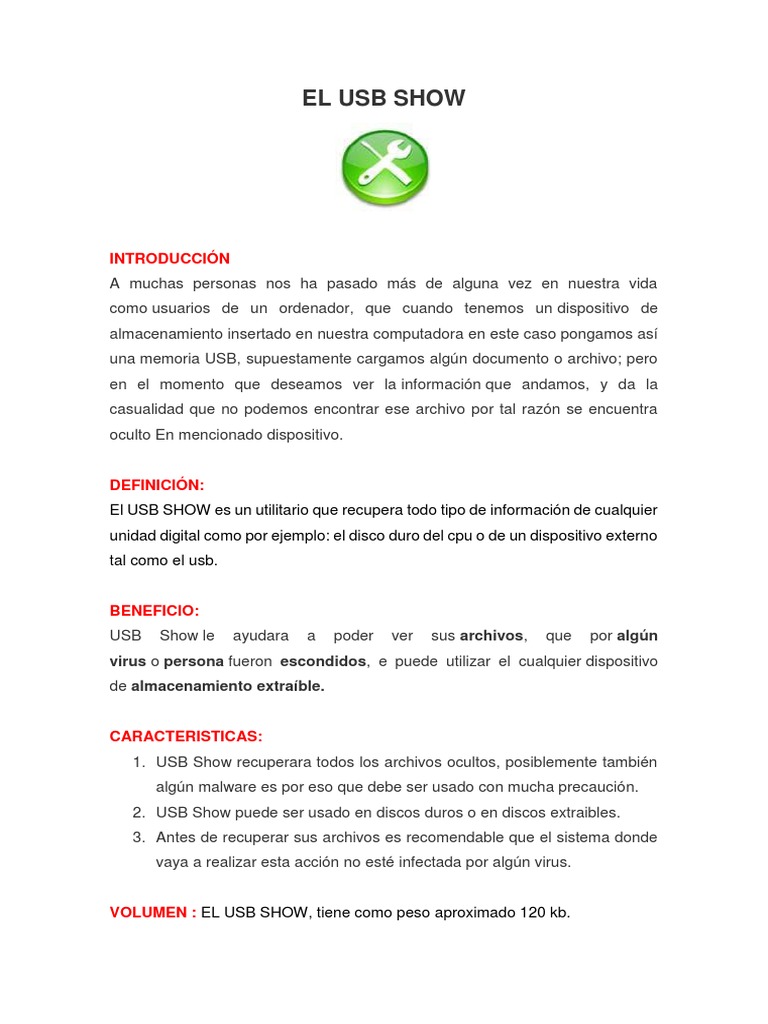 EL USB SHOW

INTRODUCCIÓN
A muchas personas nos ha pasado más de alguna vez en nuestra vida como usuarios de un ordenador, que cuando tenemos un dispositivo de almacenamiento insertado en nuestra computadora en este caso pongamos así una memoria USB, supuestamente cargamos algún documento o archivo; pero en el momento que deseamos ver la información que andamos, y da la casualidad que no podemos encontrar ese archivo por tal razón se encuentra oculto En mencionado dispositivo.

DEFINICIÓN:
El USB SHOW es un utilitario que recupera todo tipo de información de cualquier unidad digital como por ejemplo: el disco duro del cpu o de un dispositivo externo tal como el usb.

BENEFICIO:
USB Show le ayudara a poder ver sus archivos, que por algún virus o persona fueron escondidos, e puede utilizar el cualquier dispositivo de almacenamiento extraíble.

CARACTERISTICAS:
1. USB Show recuperara todos los archivos ocultos, posiblemente también algún malware es por eso que debe ser usado con mucha precaución.
2. USB Show puede ser usado en discos duros o en discos extraibles.
3. Antes de recuperar sus archivos es recomendable que el sistema donde vaya a realizar esta acción no esté infectada por algún virus.

VOLUMEN : EL USB SHOW, tiene como peso aproximado 120 kb.